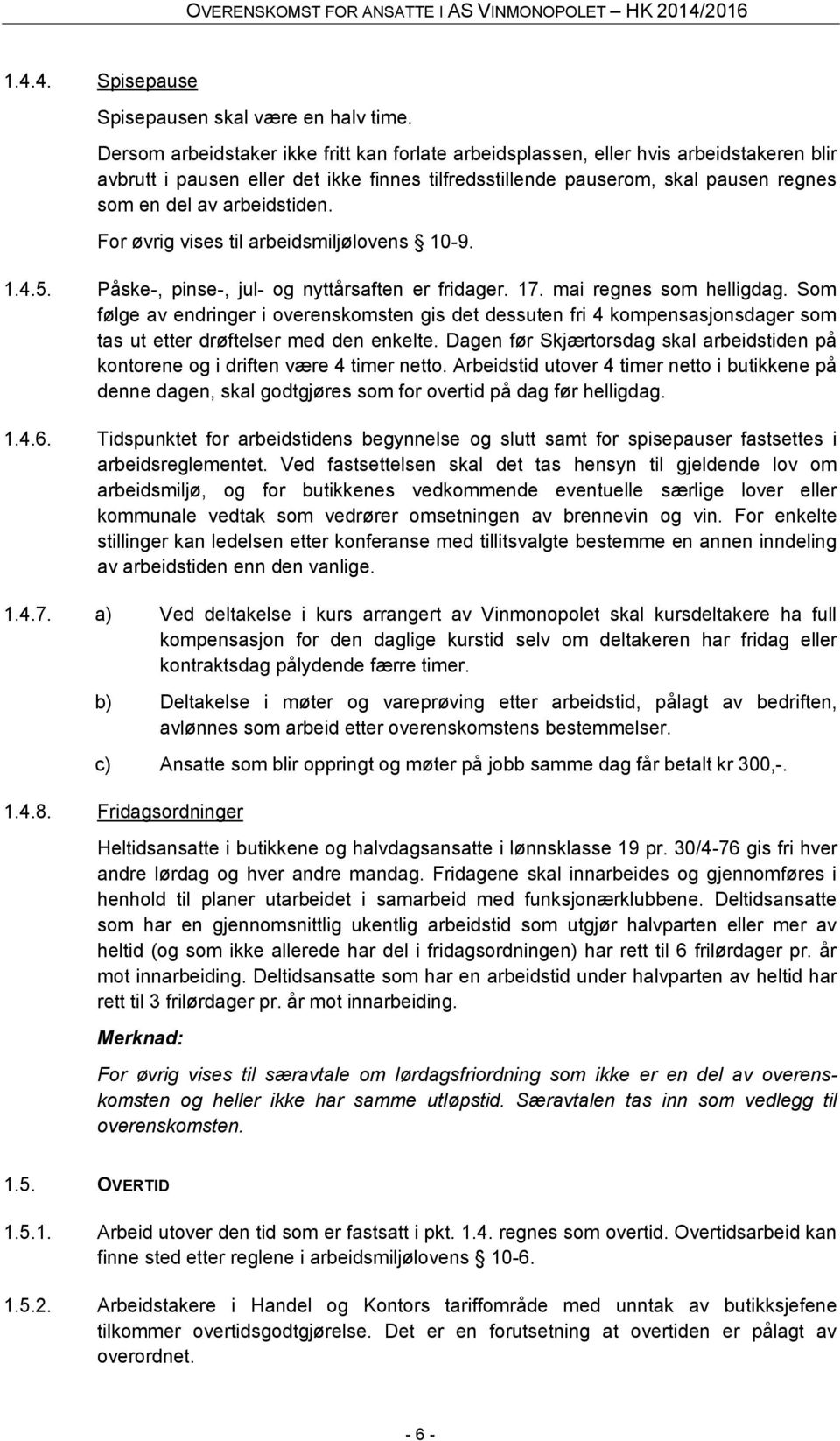 OVERENSKOMST FOR ANSATTE I AS VINMONOPOLET – HK 2014/2016

1.4.4. Spisepause

Spisepausen skal være en halv time.

Dersom arbeidstaker ikke fritt kan forlate arbeidsplassen, eller hvis arbeidstakeren blir avbrutt i pausen eller det ikke finnes tilfredsstillende pauserom, skal pausen regnes som en del av arbeidstiden.

For øvrig vises til arbeidsmiljølovens § 10-9.

1.4.5. Påske-, pinse-, jul- og nyttårsaften er fridager. 17. mai regnes som helligdag. Som følge av endringer i overenskomsten gis det dessuten fri 4 kompensasjonsdager som tas ut etter drøftelser med den enkelte. Dagen før Skjærtorsdag skal arbeidstiden på kontorene og i driften være 4 timer netto. Arbeidstid utover 4 timer netto i butikkene på denne dagen, skal godtgjøres som for overtid på dag før helligdag.

1.4.6. Tidspunktet for arbeidstidens begynnelse og slutt samt for spisepauser fastsettes i arbeidsreglementet. Ved fastsettelsen skal det tas hensyn til gjeldende lov om arbeidsmiljø, og for butikkenes vedkommende eventuelle særlige lover eller kommunale vedtak som vedrører omsetningen av brennevin og vin. For enkelte stillinger kan ledelsen etter konferanse med tillitsvalgte bestemme en annen inndeling av arbeidstiden enn den vanlige.

1.4.7. a) Ved deltakelse i kurs arrangert av Vinmonopolet skal kursdeltakere ha full kompensasjon for den daglige kurstid selv om deltakeren har fridag eller kontraktsdag pålydende færre timer.

b) Deltakelse i møter og vareprøving etter arbeidstid, pålagt av bedriften, avlønnes som arbeid etter overenskomstens bestemmelser.

c) Ansatte som blir oppringt og møter på jobb samme dag får betalt kr 300,-.

1.4.8. Fridagsordninger

Heltidsansatte i butikkene og halvdagsansatte i lønnsklasse 19 pr. 30/4-76 gis fri hver andre lørdag og hver andre mandag. Fridagene skal innarbeides og gjennomføres i henhold til planer utarbeidet i samarbeid med funksjonærklubbene. Deltidsansatte som har en gjennomsnittlig ukentlig arbeidstid som utgjør halvparten eller mer av heltid (og som ikke allerede har del i fridagsordningen) har rett til 6 frilørdager pr. år mot innarbeiding. Deltidsansatte som har en arbeidstid under halvparten av heltid har rett til 3 frilørdager pr. år mot innarbeiding.

Merknad:

For øvrig vises til særavtale om lørdagsfriordning som ikke er en del av overenskomsten og heller ikke har samme utløpstid. Særavtalen tas inn som vedlegg til overenskomsten.

1.5. OVERTID

1.5.1. Arbeid utover den tid som er fastsatt i pkt. 1.4. regnes som overtid. Overtidsarbeid kan finne sted etter reglene i arbeidsmiljølovens § 10-6.

1.5.2. Arbeidstakere i Handel og Kontors tariffområde med unntak av butikksjefene tilkommer overtidsgodtgjørelse. Det er en forutsetning at overtiden er pålagt av overordnet.

- 6 -